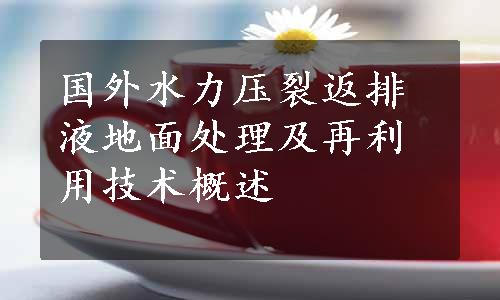 国外水力压裂返排液地面处理及再利用技术概述